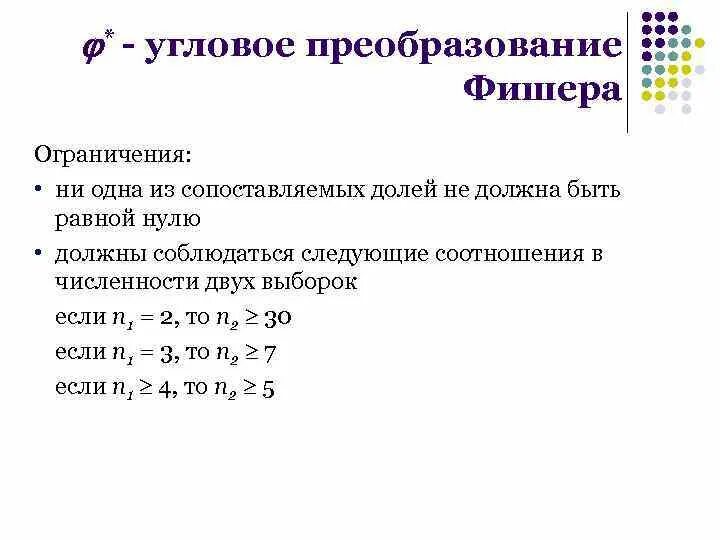 $\varphi^*$ - угловое преобразование Фишера

Ограничения:

• ни одна из сопоставляемых долей не должна быть равной нулю

• должны соблюдаться следующие соотношения в численности двух выборок

если $n_1 = 2$, то $n_2 \geq 30$

если $n_1 = 3$, то $n_2 \geq 7$

если $n_1 \geq 4$, то $n_2 \geq 5$